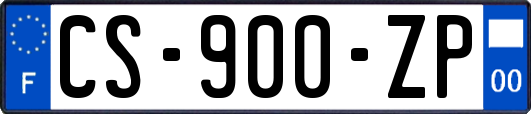 F
CS-900-ZP
00